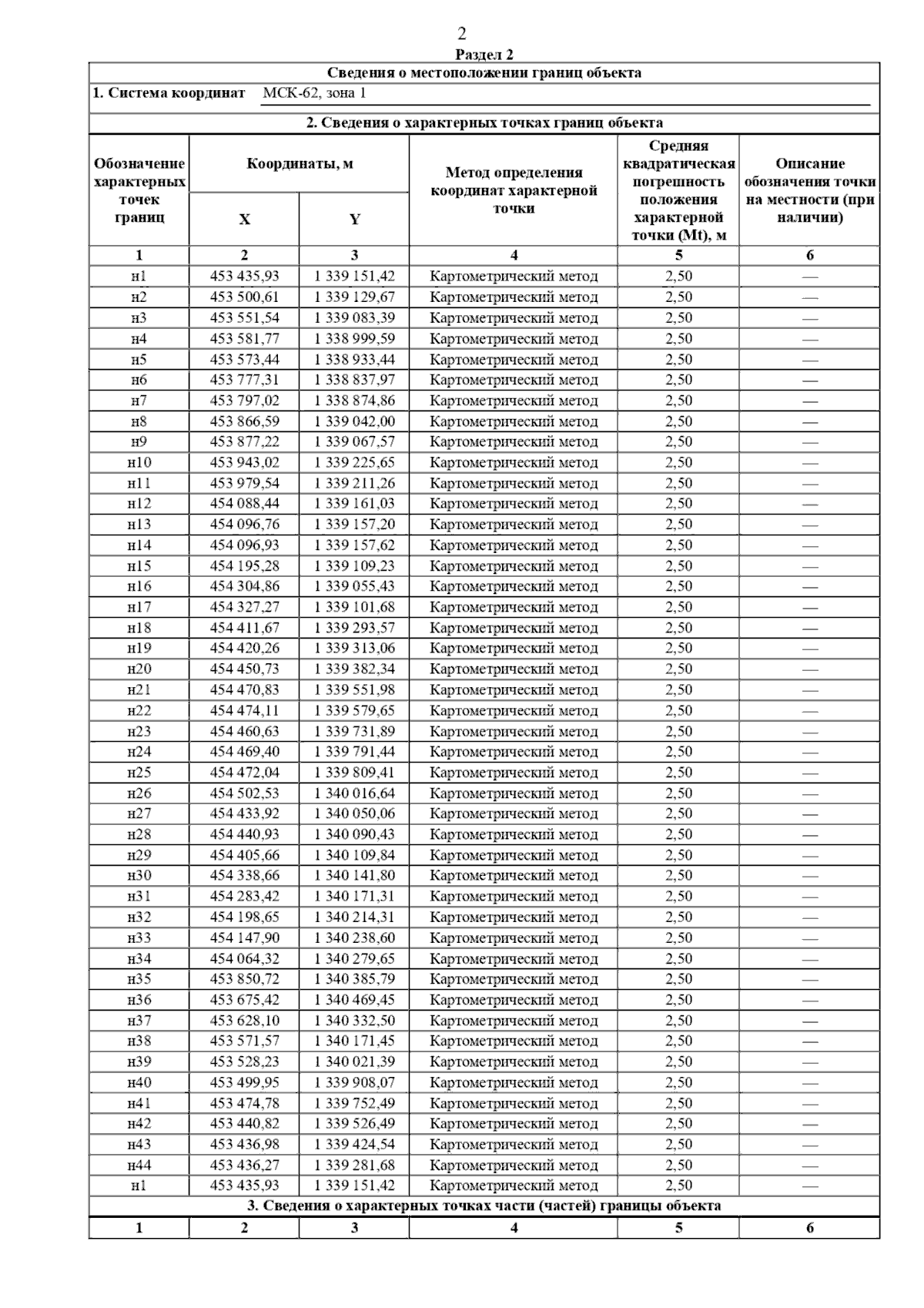 2

Раздел 2

Сведения о местоположении границ объекта

1. Система координат МСК-62, зона 1

2. Сведения о характерных точках границ объекта

| Обозначение характерных точек границ | Координаты, м X | Координаты, м Y | Метод определения координат характерной точки | Средняя квадратическая погрешность положения характерной точки (Mt), м | Описание обозначения точки на местности (при наличии) |
|---|---|---|---|---|---|
| 1 | 2 | 3 | 4 | 5 | 6 |
| н1 | 453 435,93 | 1 339 151,42 | Картометрический метод | 2,50 | — |
| н2 | 453 500,61 | 1 339 129,67 | Картометрический метод | 2,50 | — |
| н3 | 453 551,54 | 1 339 083,39 | Картометрический метод | 2,50 | — |
| н4 | 453 581,77 | 1 338 999,59 | Картометрический метод | 2,50 | — |
| н5 | 453 573,44 | 1 338 933,44 | Картометрический метод | 2,50 | — |
| н6 | 453 777,31 | 1 338 837,97 | Картометрический метод | 2,50 | — |
| н7 | 453 797,02 | 1 338 874,86 | Картометрический метод | 2,50 | — |
| н8 | 453 866,59 | 1 339 042,00 | Картометрический метод | 2,50 | — |
| н9 | 453 877,22 | 1 339 067,57 | Картометрический метод | 2,50 | — |
| н10 | 453 943,02 | 1 339 225,65 | Картометрический метод | 2,50 | — |
| н11 | 453 979,54 | 1 339 211,26 | Картометрический метод | 2,50 | — |
| н12 | 454 088,44 | 1 339 161,03 | Картометрический метод | 2,50 | — |
| н13 | 454 096,76 | 1 339 157,20 | Картометрический метод | 2,50 | — |
| н14 | 454 096,93 | 1 339 157,62 | Картометрический метод | 2,50 | — |
| н15 | 454 195,28 | 1 339 109,23 | Картометрический метод | 2,50 | — |
| н16 | 454 304,86 | 1 339 055,43 | Картометрический метод | 2,50 | — |
| н17 | 454 327,27 | 1 339 101,68 | Картометрический метод | 2,50 | — |
| н18 | 454 411,67 | 1 339 293,57 | Картометрический метод | 2,50 | — |
| н19 | 454 420,26 | 1 339 313,06 | Картометрический метод | 2,50 | — |
| н20 | 454 450,73 | 1 339 382,34 | Картометрический метод | 2,50 | — |
| н21 | 454 470,83 | 1 339 551,98 | Картометрический метод | 2,50 | — |
| н22 | 454 474,11 | 1 339 579,65 | Картометрический метод | 2,50 | — |
| н23 | 454 460,63 | 1 339 731,89 | Картометрический метод | 2,50 | — |
| н24 | 454 469,40 | 1 339 791,44 | Картометрический метод | 2,50 | — |
| н25 | 454 472,04 | 1 339 809,41 | Картометрический метод | 2,50 | — |
| н26 | 454 502,53 | 1 340 016,64 | Картометрический метод | 2,50 | — |
| н27 | 454 433,92 | 1 340 050,06 | Картометрический метод | 2,50 | — |
| н28 | 454 440,93 | 1 340 090,43 | Картометрический метод | 2,50 | — |
| н29 | 454 405,66 | 1 340 109,84 | Картометрический метод | 2,50 | — |
| н30 | 454 338,66 | 1 340 141,80 | Картометрический метод | 2,50 | — |
| н31 | 454 283,42 | 1 340 171,31 | Картометрический метод | 2,50 | — |
| н32 | 454 198,65 | 1 340 214,31 | Картометрический метод | 2,50 | — |
| н33 | 454 147,90 | 1 340 238,60 | Картометрический метод | 2,50 | — |
| н34 | 454 064,32 | 1 340 279,65 | Картометрический метод | 2,50 | — |
| н35 | 453 850,72 | 1 340 385,79 | Картометрический метод | 2,50 | — |
| н36 | 453 675,42 | 1 340 469,45 | Картометрический метод | 2,50 | — |
| н37 | 453 628,10 | 1 340 332,50 | Картометрический метод | 2,50 | — |
| н38 | 453 571,57 | 1 340 171,45 | Картометрический метод | 2,50 | — |
| н39 | 453 528,23 | 1 340 021,39 | Картометрический метод | 2,50 | — |
| н40 | 453 499,95 | 1 339 908,07 | Картометрический метод | 2,50 | — |
| н41 | 453 474,78 | 1 339 752,49 | Картометрический метод | 2,50 | — |
| н42 | 453 440,82 | 1 339 526,49 | Картометрический метод | 2,50 | — |
| н43 | 453 436,98 | 1 339 424,54 | Картометрический метод | 2,50 | — |
| н44 | 453 436,27 | 1 339 281,68 | Картометрический метод | 2,50 | — |
| н1 | 453 435,93 | 1 339 151,42 | Картометрический метод | 2,50 | — |

3. Сведения о характерных точках части (частей) границы объекта

| 1 | 2 | 3 | 4 | 5 | 6 |
|---|---|---|---|---|---|